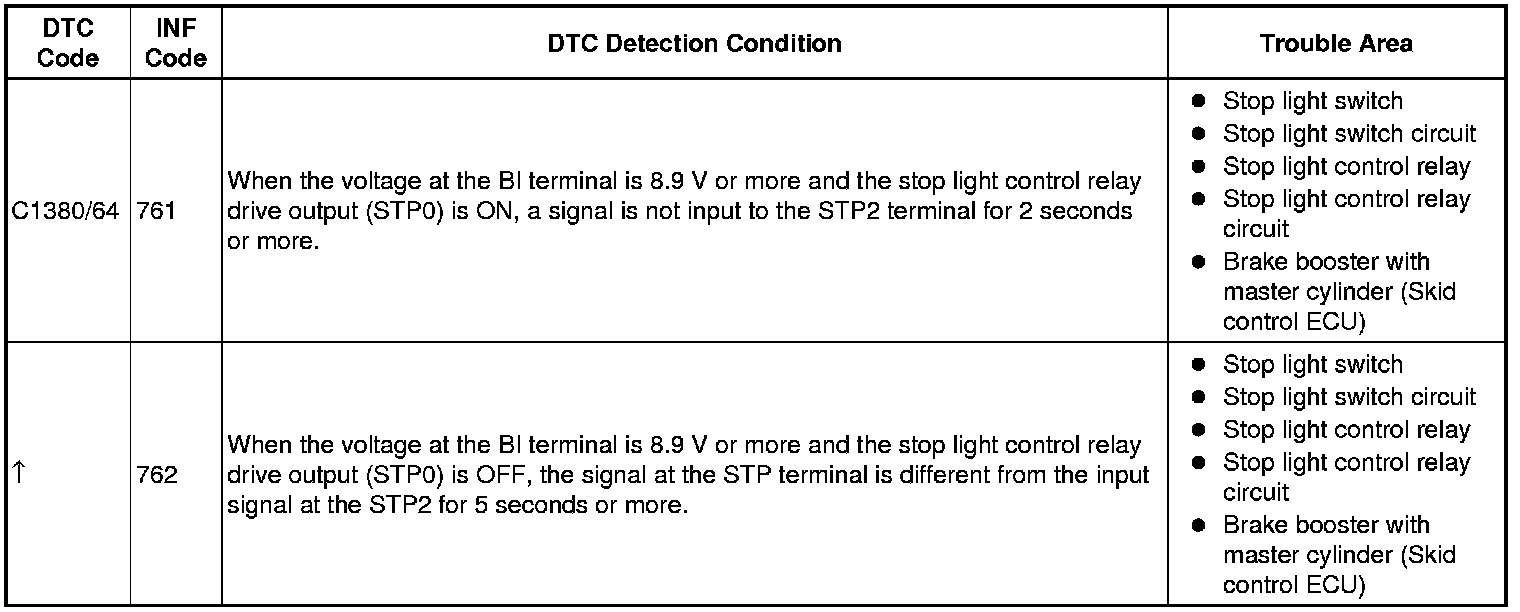 | DTC Code | INF Code | DTC Detection Condition | Trouble Area |
|---|---|---|---|
| C1380/64 | 761 | When the voltage at the BI terminal is 8.9 V or more and the stop light control relay drive output (STP0) is ON, a signal is not input to the STP2 terminal for 2 seconds or more. | ● Stop light switch ● Stop light switch circuit ● Stop light control relay ● Stop light control relay circuit ● Brake booster with master cylinder (Skid control ECU) |
| ↑ | 762 | When the voltage at the BI terminal is 8.9 V or more and the stop light control relay drive output (STP0) is OFF, the signal at the STP terminal is different from the input signal at the STP2 for 5 seconds or more. | ● Stop light switch ● Stop light switch circuit ● Stop light control relay ● Stop light control relay circuit ● Brake booster with master cylinder (Skid control ECU) |